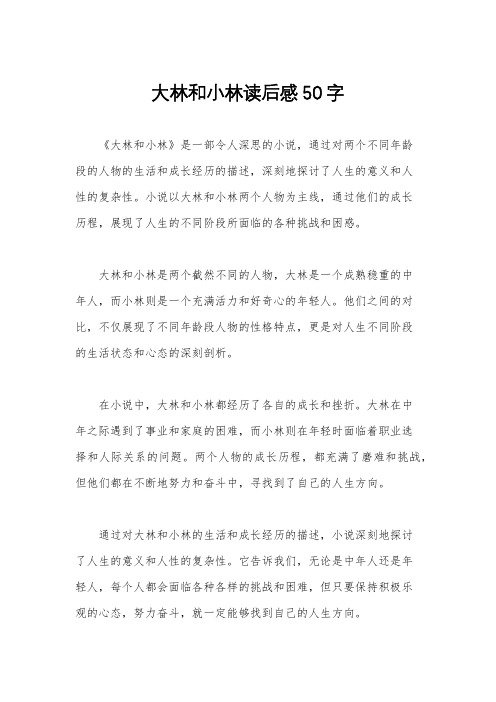 大林和小林读后感50字

《大林和小林》是一部令人深思的小说，通过对两个不同年龄段的人物的生活和成长经历的描述，深刻地探讨了人生的意义和人性的复杂性。小说以大林和小林两个人物为主线，通过他们的成长历程，展现了人生的不同阶段所面临的各种挑战和困惑。

大林和小林是两个截然不同的人物，大林是一个成熟稳重的中年人，而小林则是一个充满活力和好奇心的年轻人。他们之间的对比，不仅展现了不同年龄段人物的性格特点，更是对人生不同阶段的生活状态和心态的深刻剖析。

在小说中，大林和小林都经历了各自的成长和挫折。大林在中年之际遇到了事业和家庭的困难，而小林则在年轻时面临着职业选择和人际关系的问题。两个人物的成长历程，都充满了磨难和挑战，但他们都在不断地努力和奋斗中，寻找到了自己的人生方向。

通过对大林和小林的生活和成长经历的描述，小说深刻地探讨了人生的意义和人性的复杂性。它告诉我们，无论是中年人还是年轻人，每个人都会面临各种各样的挑战和困难，但只要保持积极乐观的心态，努力奋斗，就一定能够找到自己的人生方向。